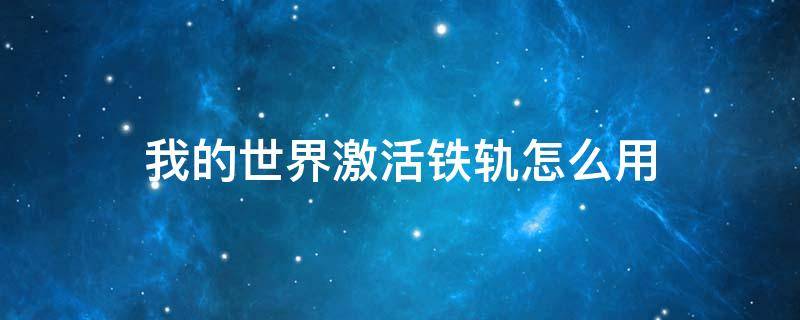 我的世界激活铁轨怎么用